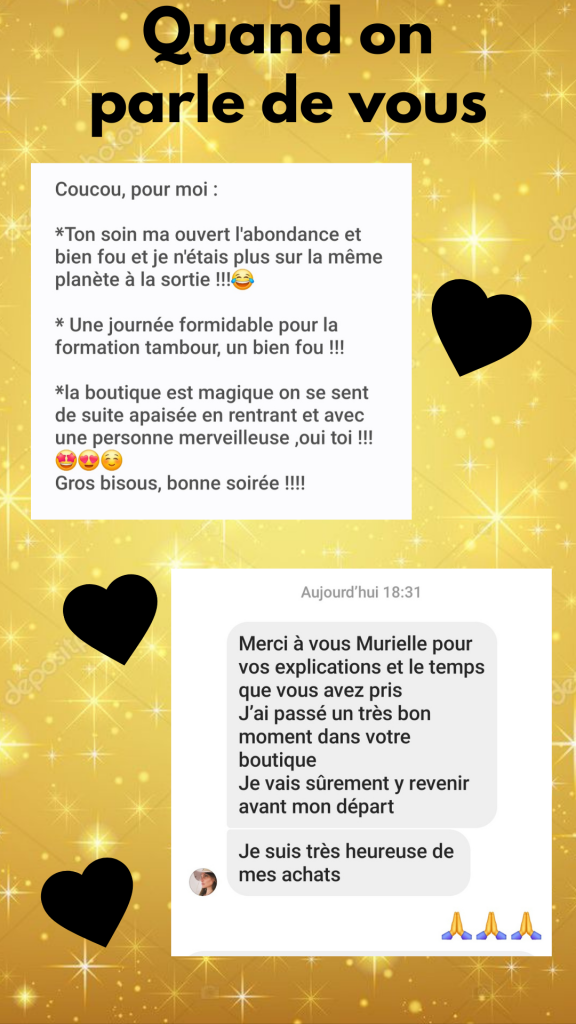 Quand on parle de vous

Coucou, pour moi :

*Ton soin ma ouvert l'abondance et bien fou et je n'étais plus sur la même planète à la sortie !!!😂

* Une journée formidable pour la formation tambour, un bien fou !!!

*la boutique est magique on se sent de suite apaisée en rentrant et avec une personne merveilleuse ,oui toi !!! 🤩😍☺️
Gros bisous, bonne soirée !!!!

Aujourd'hui 18:31

Merci à vous Murielle pour vos explications et le temps que vous avez pris
J'ai passé un très bon moment dans votre boutique
Je vais sûrement y revenir avant mon départ

Je suis très heureuse de mes achats

🙏🙏🙏